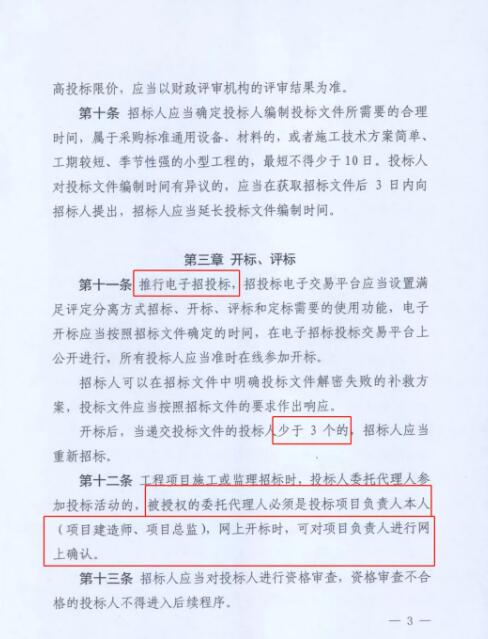 高投标限价，应当以财政评审机构的评审结果为准。

第十条 招标人应当确定投标人编制投标文件所需要的合理时间，属于采购标准通用设备、材料的，或者施工技术方案简单、工期较短、季节性强的小型工程的，最短不得少于10日。投标人对投标文件编制时间有异议的，应当在获取招标文件后 3 日内向招标人提出，招标人应当延长投标文件编制时间。

第三章 开标、评标

第十一条 推行电子招投标，招投标电子交易平台应当设置满足评定分离方式招标、开标、评标和定标需要的使用功能，电子开标应当按照招标文件确定的时间，在电子招标投标交易平台上公开进行，所有投标人应当准时在线参加开标。

招标人可以在招标文件中明确投标文件解密失败的补救方案，投标文件应当按照招标文件的要求作出响应。

开标后，当递交投标文件的投标人少于 3 个的，招标人应当重新招标。

第十二条 工程项目施工或监理招标时，投标人委托代理人参加投标活动的，被授权的委托代理人必须是投标项目负责人本人（项目建造师、项目总监），网上开标时，可对项目负责人进行网上确认。

第十三条 招标人应当对投标人进行资格审查，资格审查不合格的投标人不得进入后续程序。

— 3 —